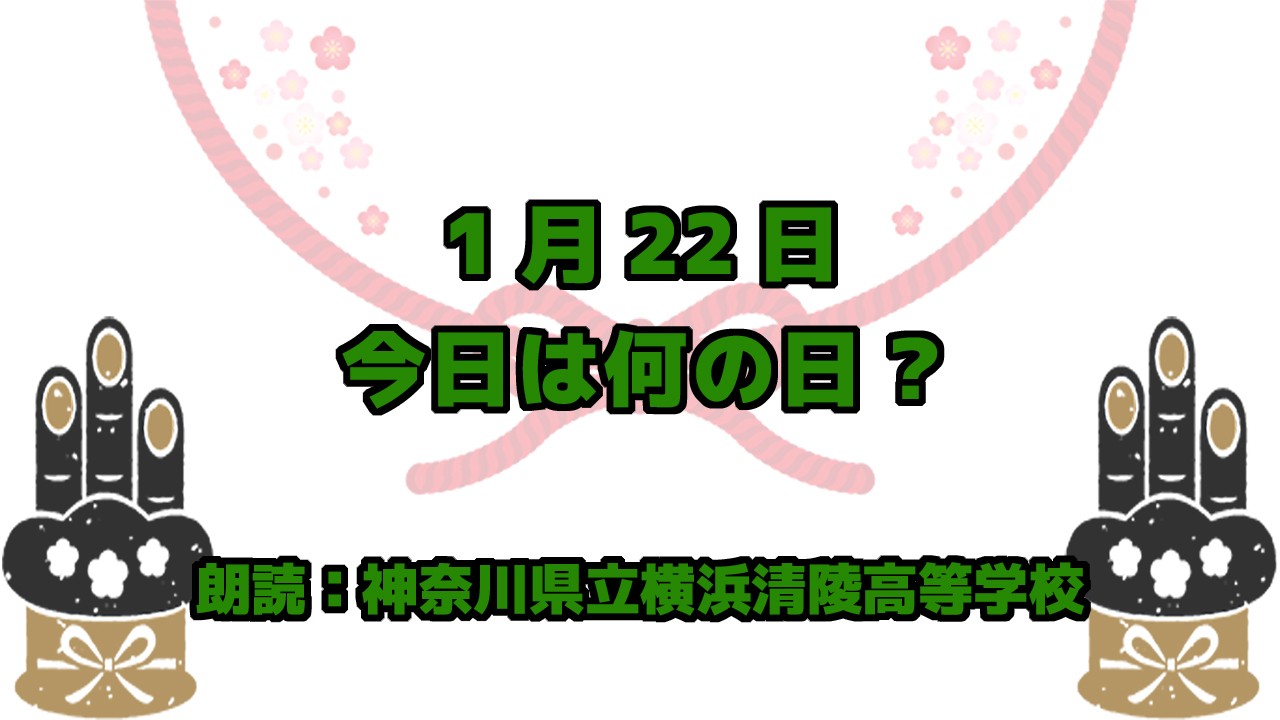 1月22日
今日は何の日？

朗読：神奈川県立横浜清陵高等学校